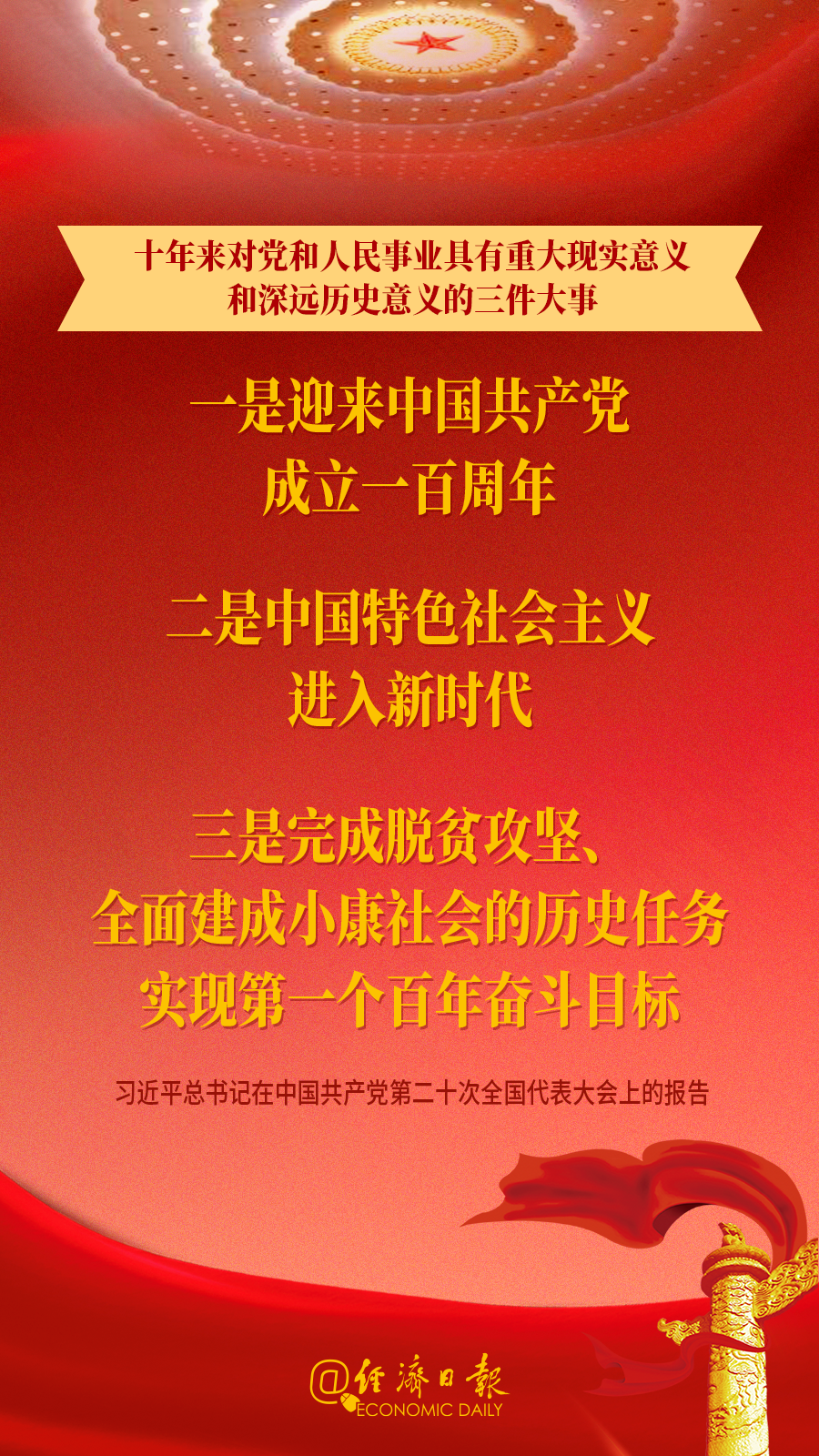 十年来对党和人民事业具有重大现实意义和深远历史意义的三件大事

一是迎来中国共产党成立一百周年

二是中国特色社会主义进入新时代

三是完成脱贫攻坚、全面建成小康社会的历史任务实现第一个百年奋斗目标

习近平总书记在中国共产党第二十次全国代表大会上的报告

@经济日报
ECONOMIC DAILY